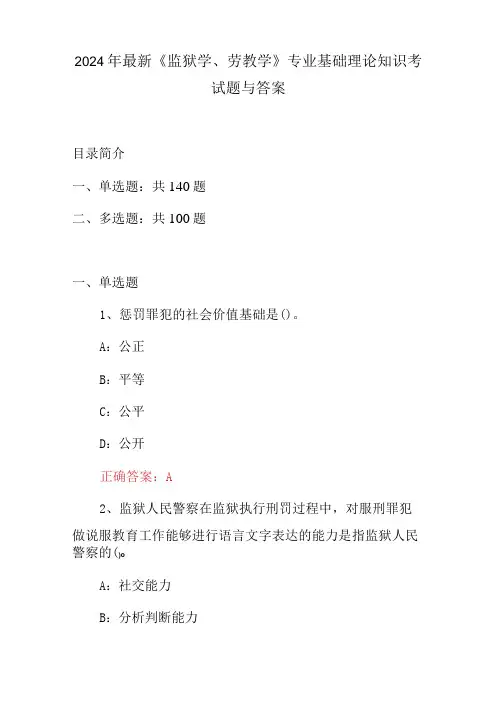 2024年最新《监狱学、劳教学》专业基础理论知识考试题与答案

目录简介

一、单选题：共140题

二、多选题：共100题

一、单选题

1、惩罚罪犯的社会价值基础是()。

A：公正

B：平等

C：公平

D：公开

正确答案：A

2、监狱人民警察在监狱执行刑罚过程中，对服刑罪犯做说服教育工作能够进行语言文字表达的能力是指监狱人民警察的()。

A：社交能力

B：分析判断能力